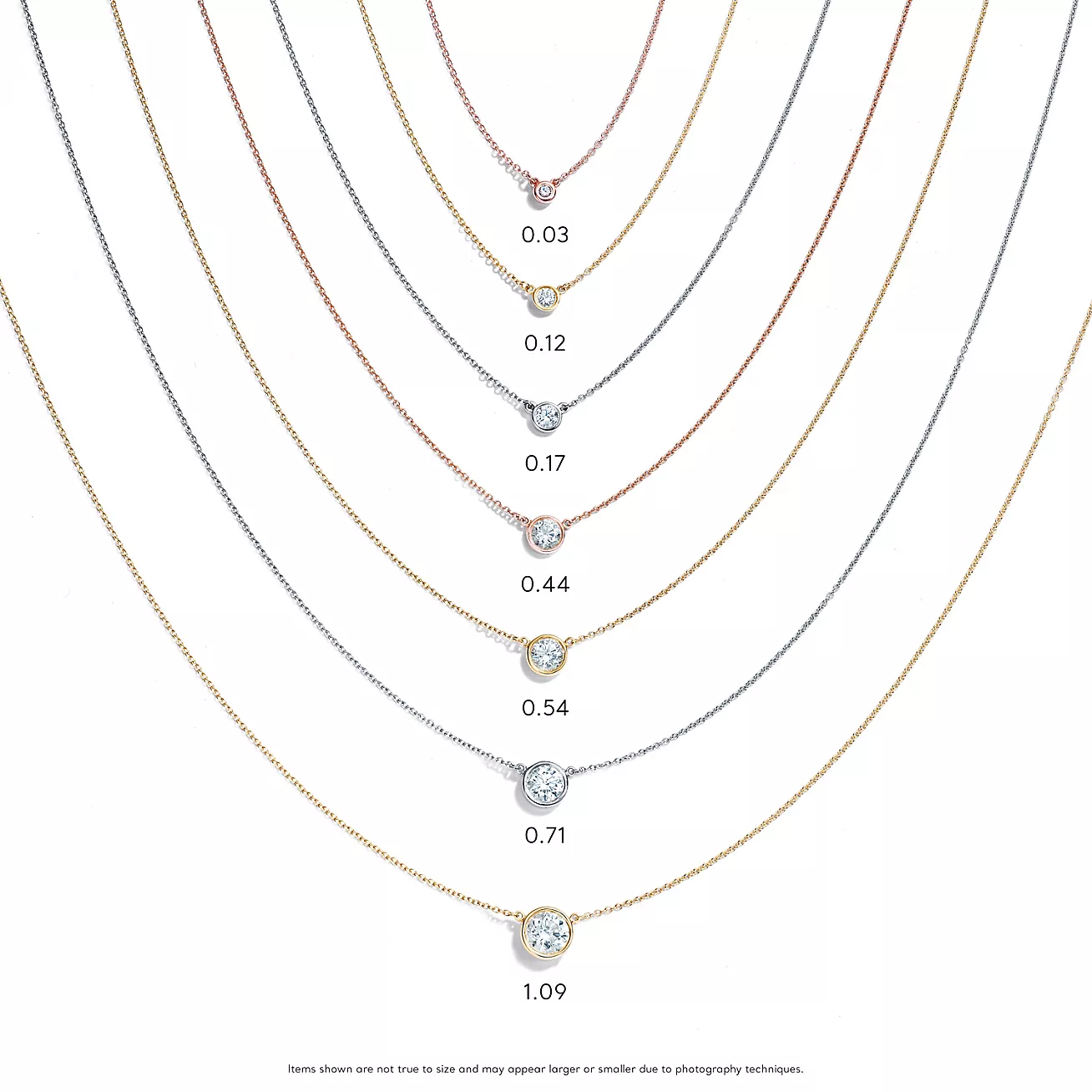 0.03

0.12

0.17

0.44

0.54

0.71

1.09

Items shown are not true to size and may appear larger or smaller due to photography techniques.